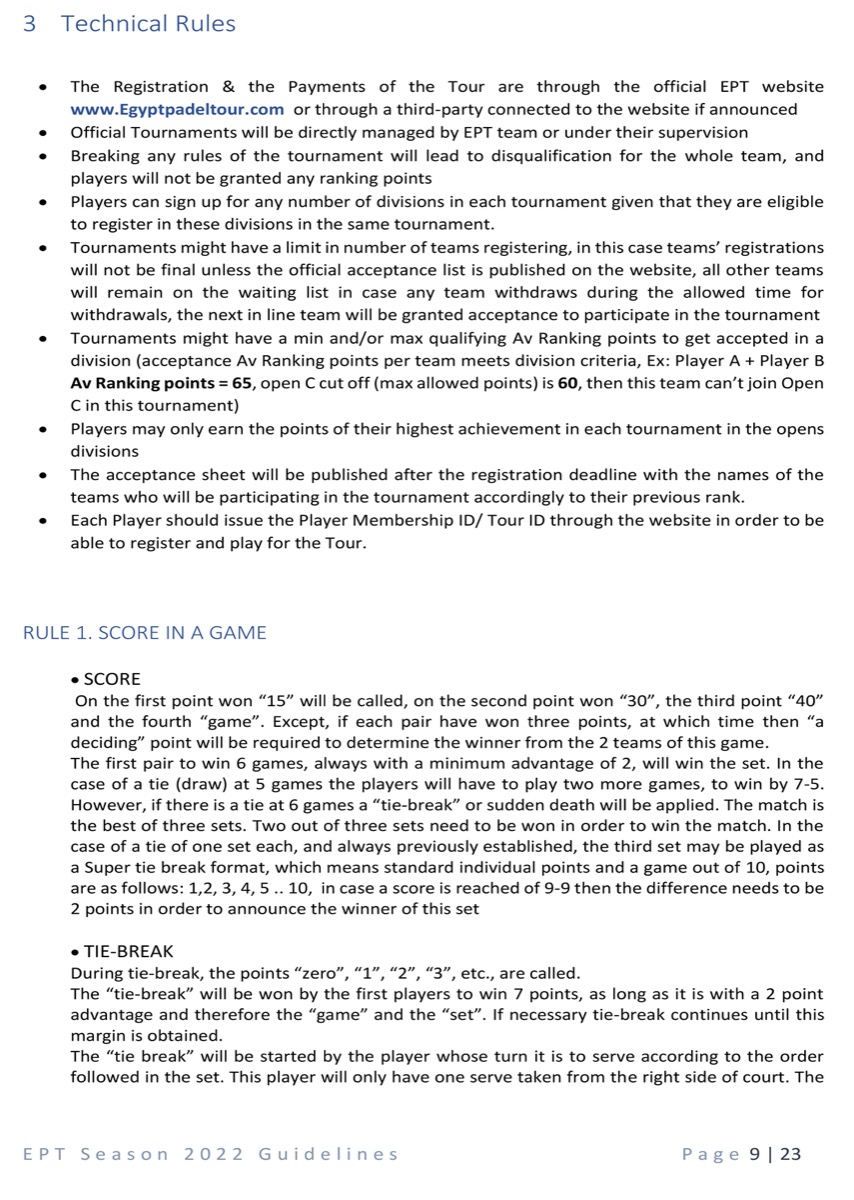 3 Technical Rules

• The Registration & the Payments of the Tour are through the official EPT website www.Egyptpadeltour.com or through a third-party connected to the website if announced
• Official Tournaments will be directly managed by EPT team or under their supervision
• Breaking any rules of the tournament will lead to disqualification for the whole team, and players will not be granted any ranking points
• Players can sign up for any number of divisions in each tournament given that they are eligible to register in these divisions in the same tournament.
• Tournaments might have a limit in number of teams registering, in this case teams' registrations will not be final unless the official acceptance list is published on the website, all other teams will remain on the waiting list in case any team withdraws during the allowed time for withdrawals, the next in line team will be granted acceptance to participate in the tournament
• Tournaments might have a min and/or max qualifying Av Ranking points to get accepted in a division (acceptance Av Ranking points per team meets division criteria, Ex: Player A + Player B Av Ranking points = 65, open C cut off (max allowed points) is 60, then this team can't join Open C in this tournament)
• Players may only earn the points of their highest achievement in each tournament in the opens divisions
• The acceptance sheet will be published after the registration deadline with the names of the teams who will be participating in the tournament accordingly to their previous rank.
• Each Player should issue the Player Membership ID/ Tour ID through the website in order to be able to register and play for the Tour.

RULE 1. SCORE IN A GAME

• SCORE
On the first point won "15" will be called, on the second point won "30", the third point "40" and the fourth "game". Except, if each pair have won three points, at which time then "a deciding" point will be required to determine the winner from the 2 teams of this game.
The first pair to win 6 games, always with a minimum advantage of 2, will win the set. In the case of a tie (draw) at 5 games the players will have to play two more games, to win by 7-5. However, if there is a tie at 6 games a "tie-break" or sudden death will be applied. The match is the best of three sets. Two out of three sets need to be won in order to win the match. In the case of a tie of one set each, and always previously established, the third set may be played as a Super tie break format, which means standard individual points and a game out of 10, points are as follows: 1,2, 3, 4, 5 .. 10, in case a score is reached of 9-9 then the difference needs to be 2 points in order to announce the winner of this set

• TIE-BREAK
During tie-break, the points "zero", "1", "2", "3", etc., are called.
The "tie-break" will be won by the first players to win 7 points, as long as it is with a 2 point advantage and therefore the "game" and the "set". If necessary tie-break continues until this margin is obtained.
The "tie break" will be started by the player whose turn it is to serve according to the order followed in the set. This player will only have one serve taken from the right side of court. The

EPT Season 2022 Guidelines Page 9 | 23